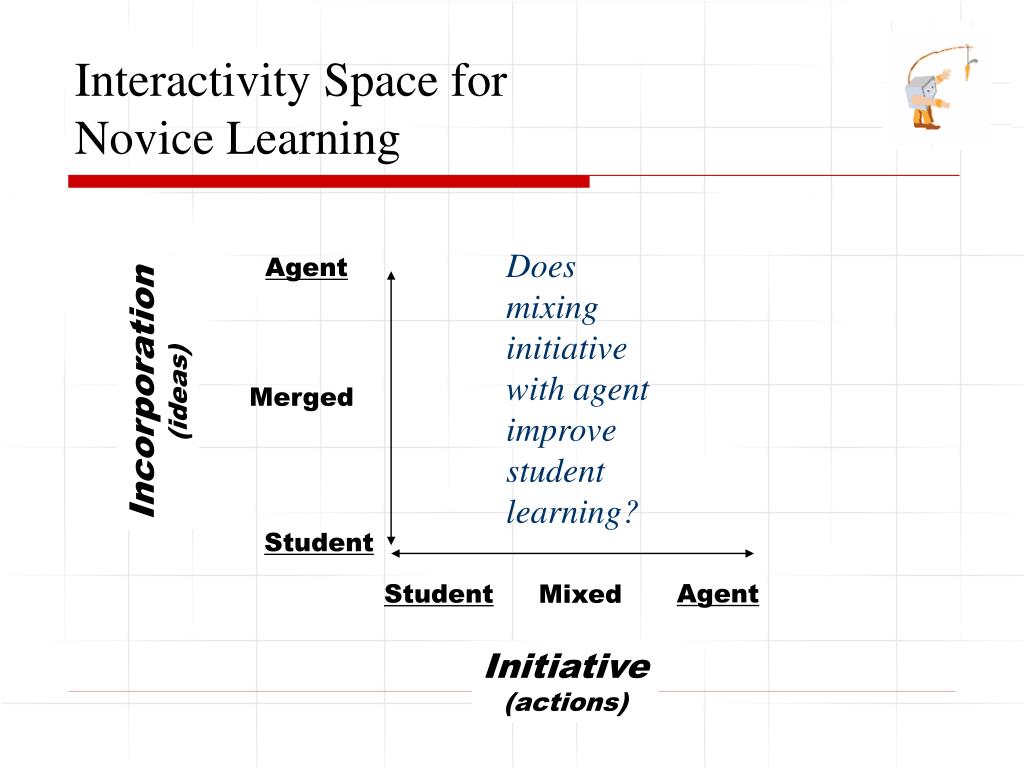 Interactivity Space for Novice Learning

Incorporation
(ideas)

Agent

Merged

Student

Does mixing initiative with agent improve student learning?

Student Mixed Agent

Initiative
(actions)